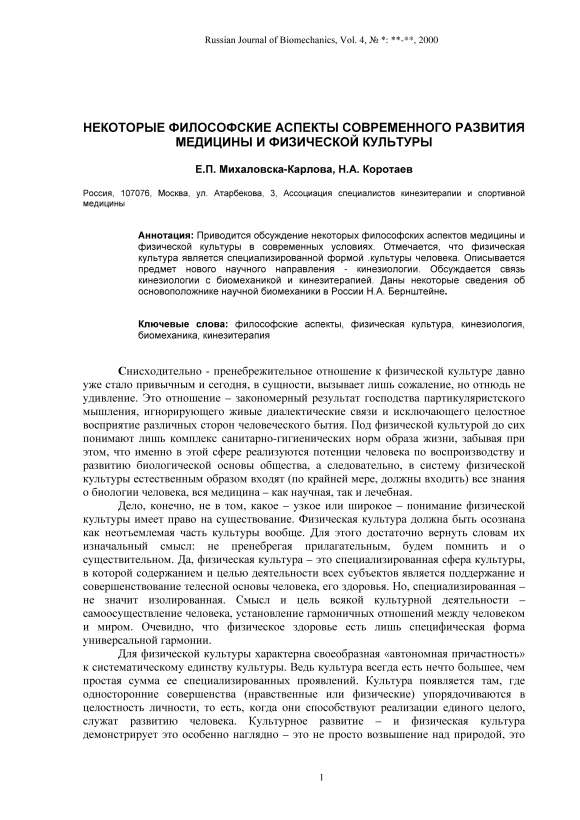 Russian Journal of Biomechanics, Vol. 4, № *: **-**, 2000

НЕКОТОРЫЕ ФИЛОСОФСКИЕ АСПЕКТЫ СОВРЕМЕННОГО РАЗВИТИЯ МЕДИЦИНЫ И ФИЗИЧЕСКОЙ КУЛЬТУРЫ

Е.П. Михаловска-Карлова, Н.А. Коротаев

Россия, 107076, Москва, ул. Атарбекова, 3, Ассоциация специалистов кинезитерапии и спортивной медицины

Аннотация: Приводится обсуждение некоторых философских аспектов медицины и физической культуры в современных условиях. Отмечается, что физическая культура является специализированной формой .культуры человека. Описывается предмет нового научного направления - кинезиологии. Обсуждается связь кинезиологии с биомеханикой и кинезитерапией. Даны некоторые сведения об основоположнике научной биомеханики в России Н.А. Бернштейне.

Ключевые слова: философские аспекты, физическая культура, кинезиология, биомеханика, кинезитерапия

Снисходительно - пренебрежительное отношение к физической культуре давно уже стало привычным и сегодня, в сущности, вызывает лишь сожаление, но отнюдь не удивление. Это отношение – закономерный результат господства партикуляристского мышления, игнорирующего живые диалектические связи и исключающего целостное восприятие различных сторон человеческого бытия. Под физической культурой до сих понимают лишь комплекс санитарно-гигиенических норм образа жизни, забывая при этом, что именно в этой сфере реализуются потенции человека по воспроизводству и развитию биологической основы общества, а следовательно, в систему физической культуры естественным образом входят (по крайней мере, должны входить) все знания о биологии человека, вся медицина – как научная, так и лечебная.

Дело, конечно, не в том, какое – узкое или широкое – понимание физической культуры имеет право на существование. Физическая культура должна быть осознана как неотъемлемая часть культуры вообще. Для этого достаточно вернуть словам их изначальный смысл: не пренебрегая прилагательным, будем помнить и о существительном. Да, физическая культура – это специализированная сфера культуры, в которой содержанием и целью деятельности всех субъектов является поддержание и совершенствование телесной основы человека, его здоровья. Но, специализированная – не значит изолированная. Смысл и цель всякой культурной деятельности – самоосуществление человека, установление гармоничных отношений между человеком и миром. Очевидно, что физическое здоровье есть лишь специфическая форма универсальной гармонии.

Для физической культуры характерна своеобразная «автономная причастность» к систематическому единству культуры. Ведь культура всегда есть нечто большее, чем простая сумма ее специализированных проявлений. Культура появляется там, где односторонние совершенства (нравственные или физические) упорядочиваются в целостность личности, то есть, когда они способствуют реализации единого целого, служат развитию человека. Культурное развитие – и физическая культура демонстрирует это особенно наглядно – это не просто возвышение над природой, это

1